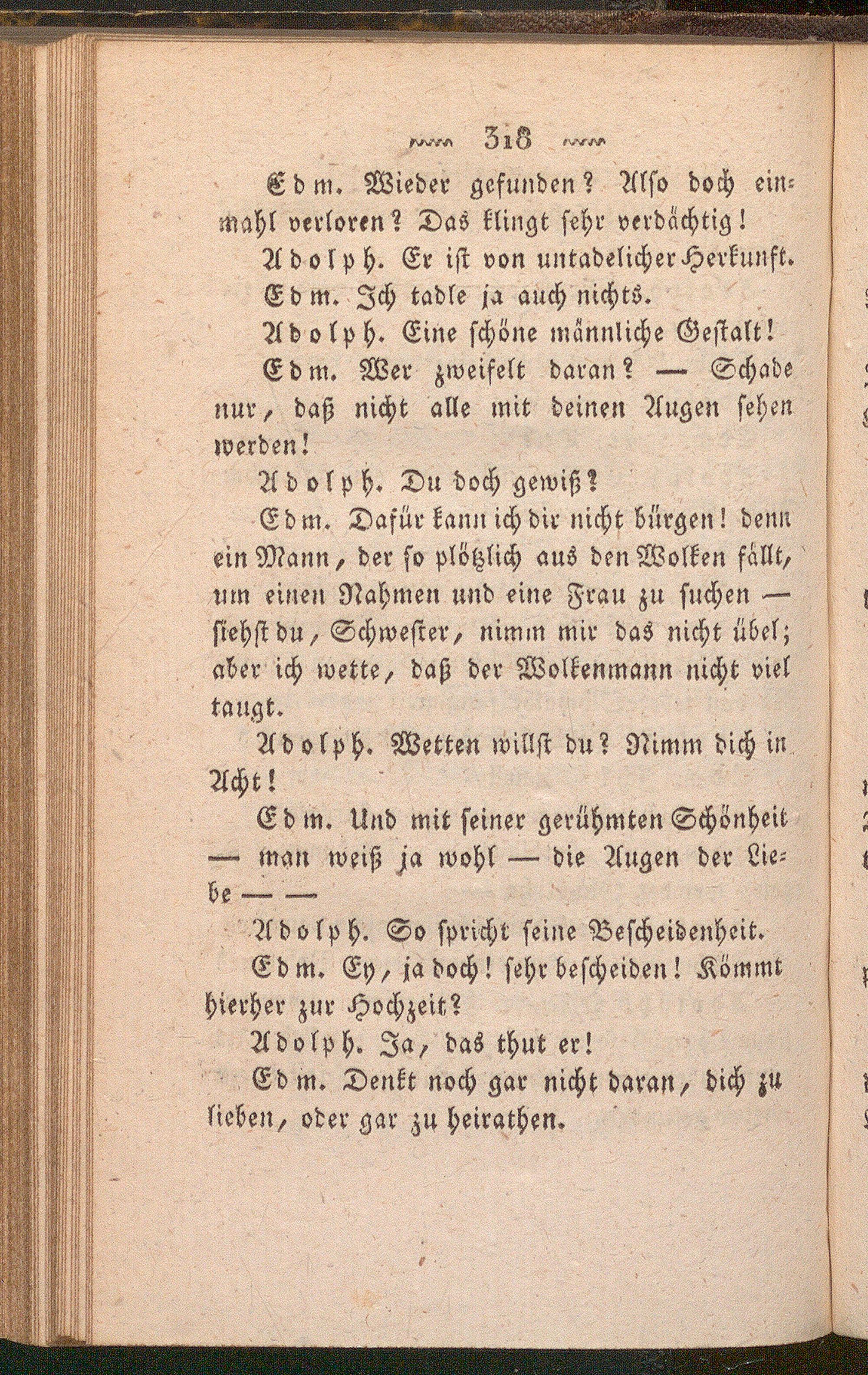 318

Edm. Wieder gefunden? Also doch einmahl verloren? Das klingt sehr verdächtig!

Adolph. Er ist von untadelicher Herkunft.

Edm. Ich tadle ja auch nichts.

Adolph. Eine schöne männliche Gestalt!

Edm. Wer zweifelt daran? — Schade nur, daß nicht alle mit deinen Augen sehen werden!

Adolph. Du doch gewiß?

Edm. Dafür kann ich dir nicht bürgen! denn ein Mann, der so plötzlich aus den Wolken fällt, um einen Nahmen und eine Frau zu suchen — siehst du, Schwester, nimm mir das nicht übel; aber ich wette, daß der Wolkenmann nicht viel taugt.

Adolph. Wetten willst du? Nimm dich in Acht!

Edm. Und mit seiner gerühmten Schönheit — man weiß ja wohl — die Augen der Liebe — —

Adolph. So spricht seine Bescheidenheit.

Edm. Ey, ja doch! sehr bescheiden! Kömmt hierher zur Hochzeit?

Adolph. Ja, das thut er!

Edm. Denkt noch gar nicht daran, dich zu lieben, oder gar zu heirathen.